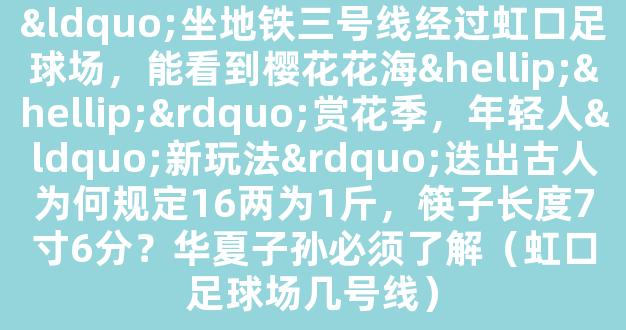 &ldquo;坐地铁三号线经过虹口足球场，能看到樱花花海&hellip;&hellip;&rdquo;赏花季，年轻人&ldquo;新玩法&rdquo;迭出古人为何规定16两为1斤，筷子长度7寸6分？华夏子孙必须了解（虹口足球场几号线）